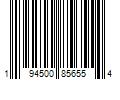 1 94500 85655 4